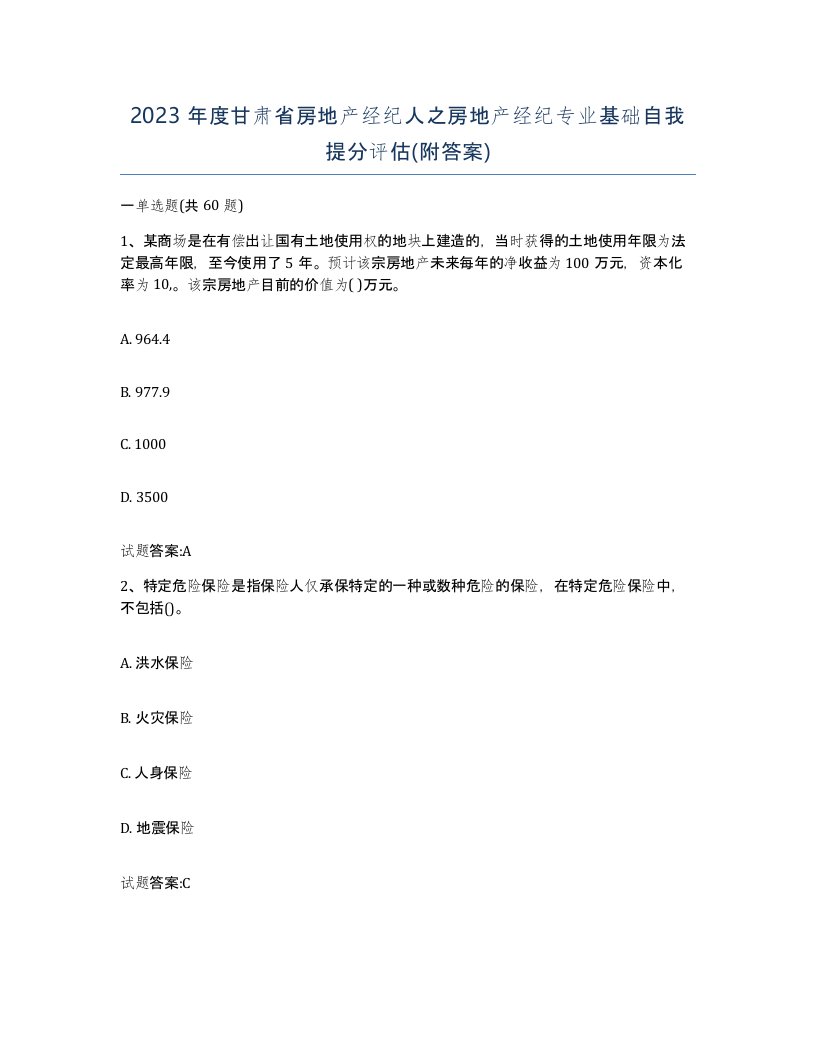 2023 年度甘肃省房地产经纪人之房地产经纪专业基础自我提分评估(附答案)

一单选题(共 60 题)

1、某商场是在有偿出让国有土地使用权的地块上建造的，当时获得的土地使用年限为法定最高年限，至今使用了 5 年。预计该宗房地产未来每年的净收益为 100 万元，资本化率为 10,。该宗房地产目前的价值为( )万元。

A. 964.4

B. 977.9

C. 1000

D. 3500

试题答案:A

2、特定危险保险是指保险人仅承保特定的一种或数种危险的保险，在特定危险保险中，不包括()。

A. 洪水保险

B. 火灾保险

C. 人身保险

D. 地震保险

试题答案:C